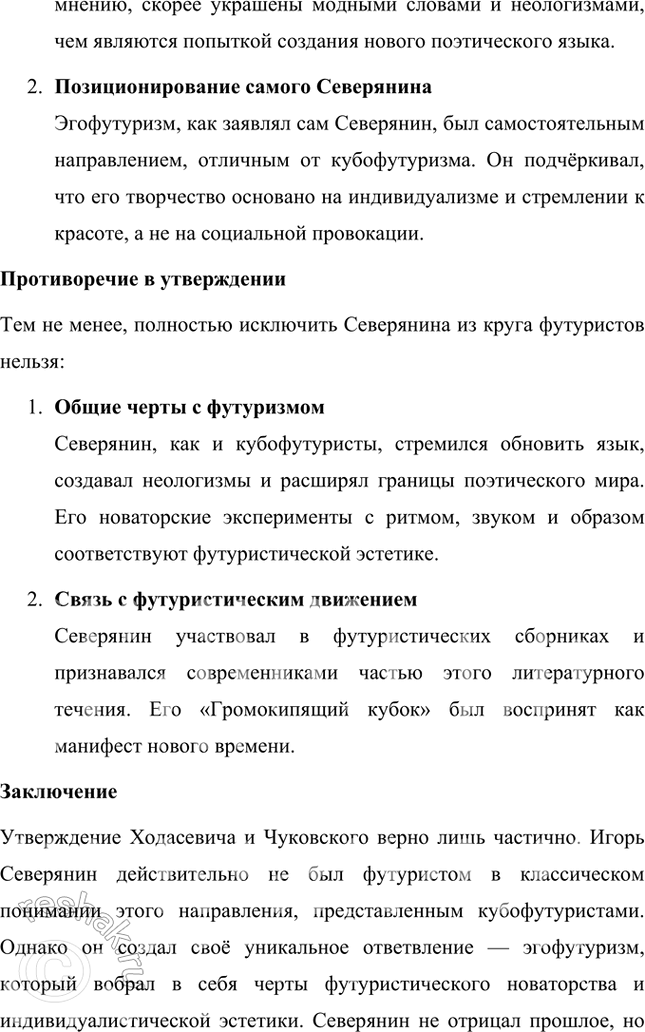 мнению, скорее украшены модными словами и неологизмами, чем являются попыткой создания нового поэтического языка.

2. **Позиционирование самого Северянина**

Эгофутуризм, как заявлял сам Северянин, был самостоятельным направлением, отличным от кубофутуризма. Он подчёркивал, что его творчество основано на индивидуализме и стремлении к красоте, а не на социальной провокации.

**Противоречие в утверждении**

Тем не менее, полностью исключить Северянина из круга футуристов нельзя:

1. **Общие черты с футуризмом**

Северянин, как и кубофутуристы, стремился обновить язык, создавал неологизмы и расширял границы поэтического мира. Его новаторские эксперименты с ритмом, звуком и образом соответствуют футуристической эстетике.

2. **Связь с футуристическим движением**

Северянин участвовал в футуристических сборниках и признавался современниками частью этого литературного течения. Его «Громокипящий кубок» был воспринят как манифест нового времени.

**Заключение**

Утверждение Ходасевича и Чуковского верно лишь частично. Игорь Северянин действительно не был футуристом в классическом понимании этого направления, представленным кубофутуристами. Однако он создал своё уникальное ответвление — эгофутуризм, который вобрал в себя черты футуристического новаторства и индивидуалистической эстетики. Северянин не отрицал прошлое, но

reshak.ru